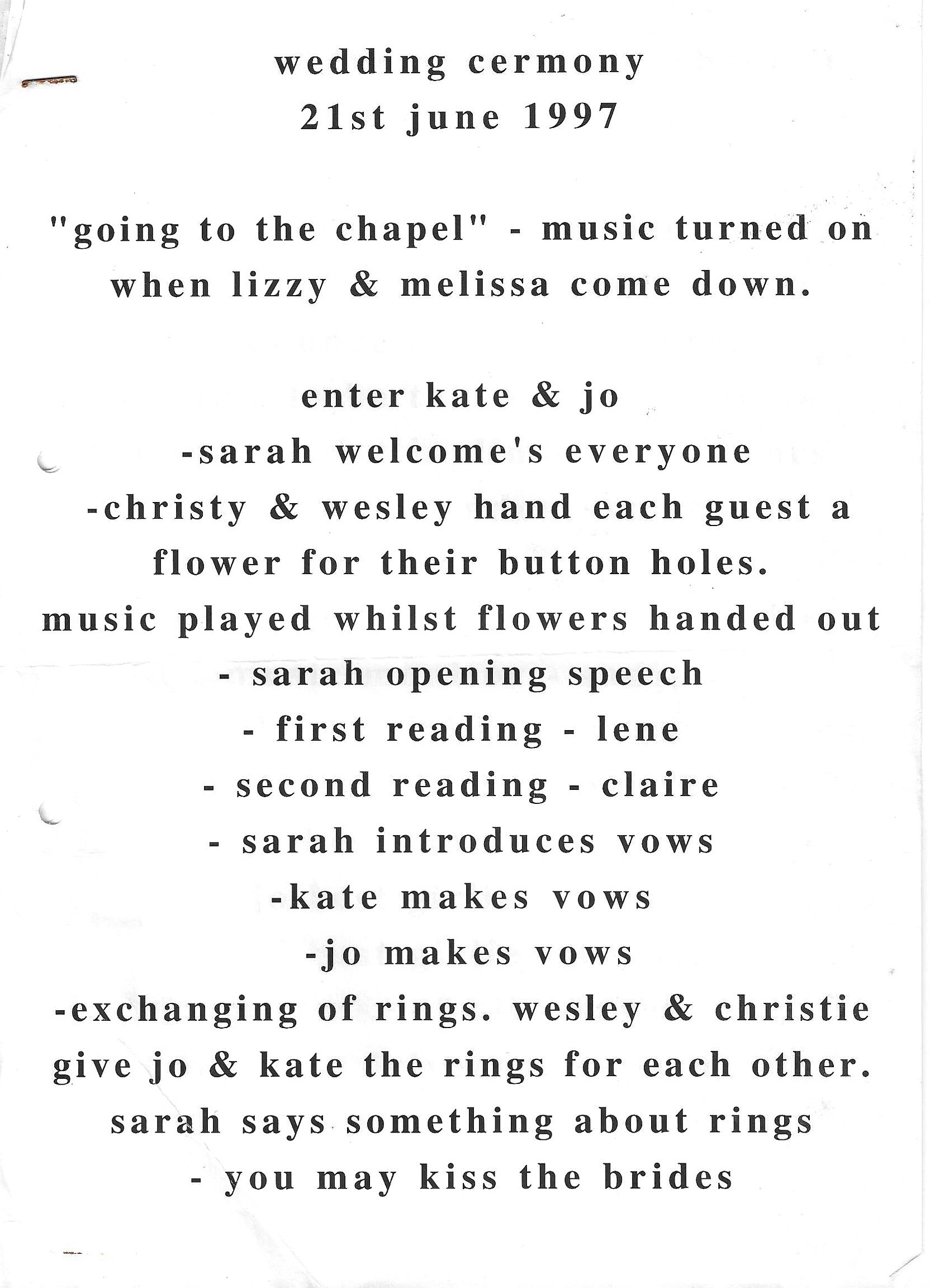 wedding cermony
21st june 1997

"going to the chapel" - music turned on when lizzy & melissa come down.

enter kate & jo
-sarah welcome's everyone
-christy & wesley hand each guest a flower for their button holes.
music played whilst flowers handed out
- sarah opening speech
- first reading - lene
- second reading - claire
- sarah introduces vows
-kate makes vows
-jo makes vows
-exchanging of rings. wesley & christie give jo & kate the rings for each other.
sarah says something about rings
- you may kiss the brides